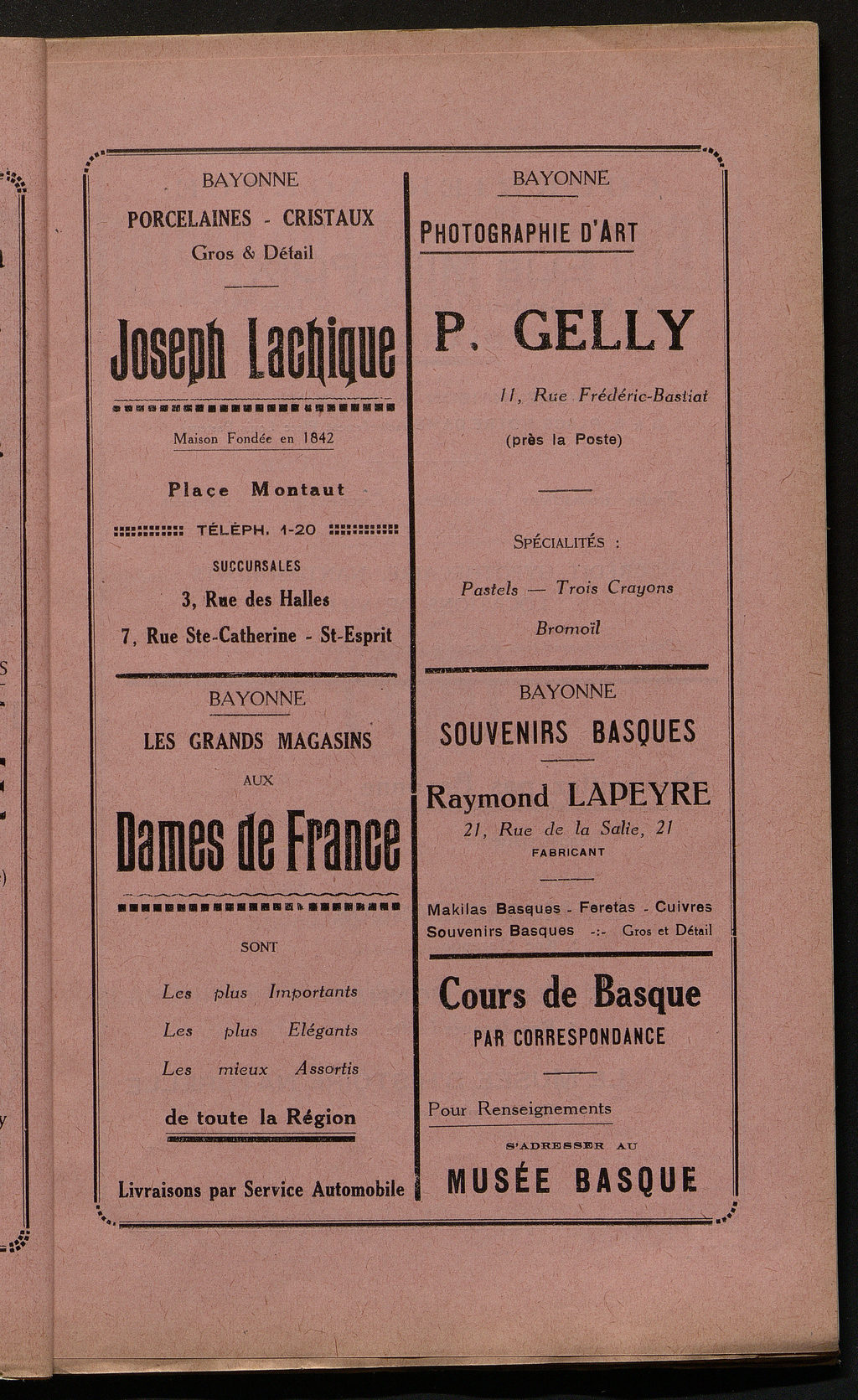 BAYONNE

PORCELAINES - CRISTAUX

Gros & Détail

Joseph Lachique

Maison Fondée en 1842

Place Montaut

TÉLÉPH. 1-20

SUCCURSALES

3, Rue des Halles

7, Rue Ste-Catherine - St-Esprit

BAYONNE

LES GRANDS MAGASINS

AUX

Dames de France

SONT

Les plus Importants

Les plus Elégants

Les mieux Assortis

de toute la Région

Livraisons par Service Automobile

BAYONNE

PHOTOGRAPHIE D'ART

P. GELLY

11, Rue Frédéric-Bastiat

(près la Poste)

SPÉCIALITÉS :

Pastels — Trois Crayons

Bromoïl

BAYONNE

SOUVENIRS BASQUES

Raymond LAPEYRE

21, Rue de la Salie, 21

FABRICANT

Makilas Basques - Feretas - Cuivres

Souvenirs Basques -:- Gros et Détail

Cours de Basque

PAR CORRESPONDANCE

Pour Renseignements

S'ADRESSER AU

MUSÉE BASQUE